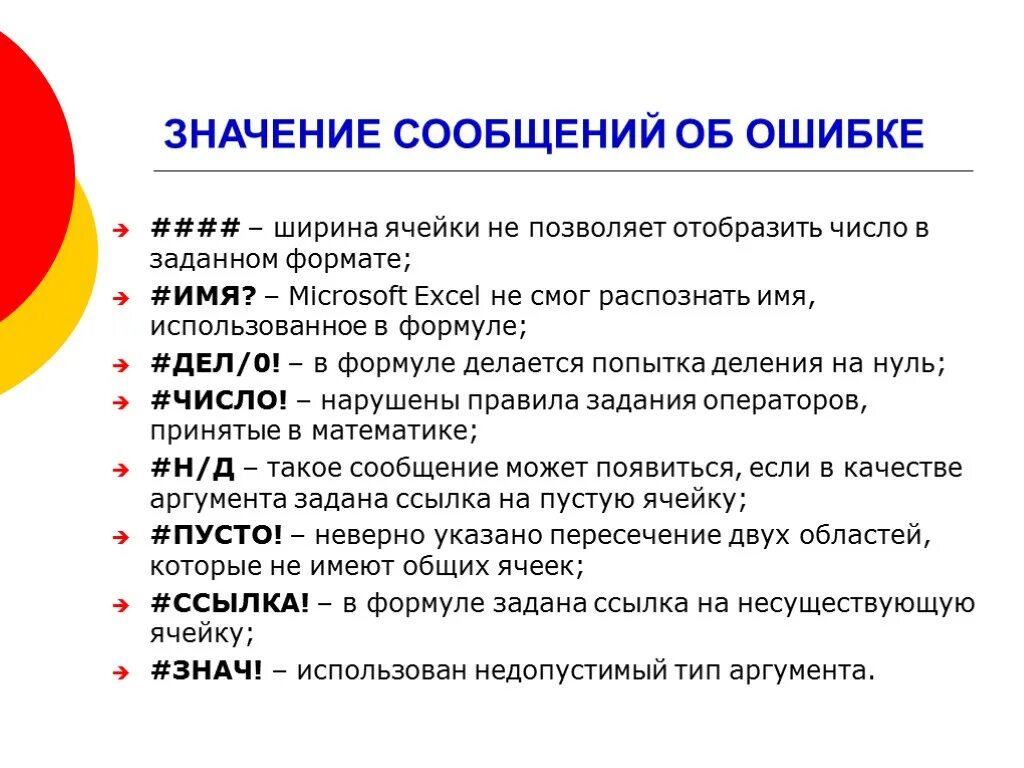 ЗНАЧЕНИЕ СООБЩЕНИЙ ОБ ОШИБКЕ

#### – ширина ячейки не позволяет отобразить число в заданном формате;

#ИМЯ? – Microsoft Excel не смог распознать имя, использованное в формуле;

#ДЕЛ/0! – в формуле делается попытка деления на нуль;

#ЧИСЛО! – нарушены правила задания операторов, принятые в математике;

#Н/Д – такое сообщение может появиться, если в качестве аргумента задана ссылка на пустую ячейку;

#ПУСТО! – неверно указано пересечение двух областей, которые не имеют общих ячеек;

#ССЫЛКА! – в формуле задана ссылка на несуществующую ячейку;

#ЗНАЧ! – использован недопустимый тип аргумента.